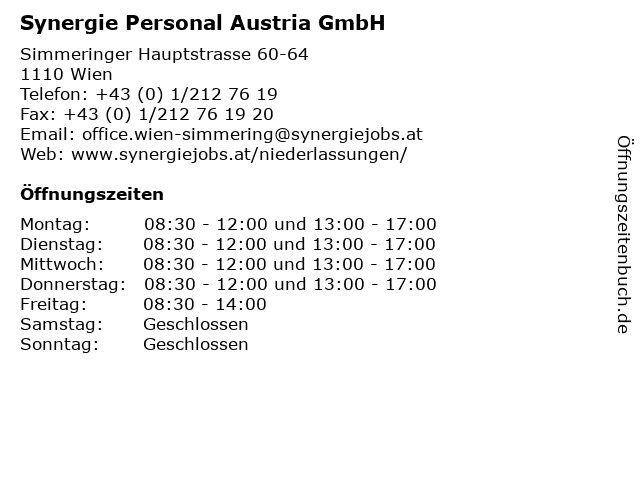 Synergie Personal Austria GmbH

Simmeringer Hauptstrasse 60-64
1110 Wien
Telefon: +43 (0) 1/212 76 19
Fax: +43 (0) 1/212 76 19 20
Email: office.wien-simmering@synergiejobs.at
Web: www.synergiejobs.at/niederlassungen/

Öffnungszeiten

Montag: 08:30 - 12:00 und 13:00 - 17:00
Dienstag: 08:30 - 12:00 und 13:00 - 17:00
Mittwoch: 08:30 - 12:00 und 13:00 - 17:00
Donnerstag: 08:30 - 12:00 und 13:00 - 17:00
Freitag: 08:30 - 14:00
Samstag: Geschlossen
Sonntag: Geschlossen

Öffnungszeitenbuch.de